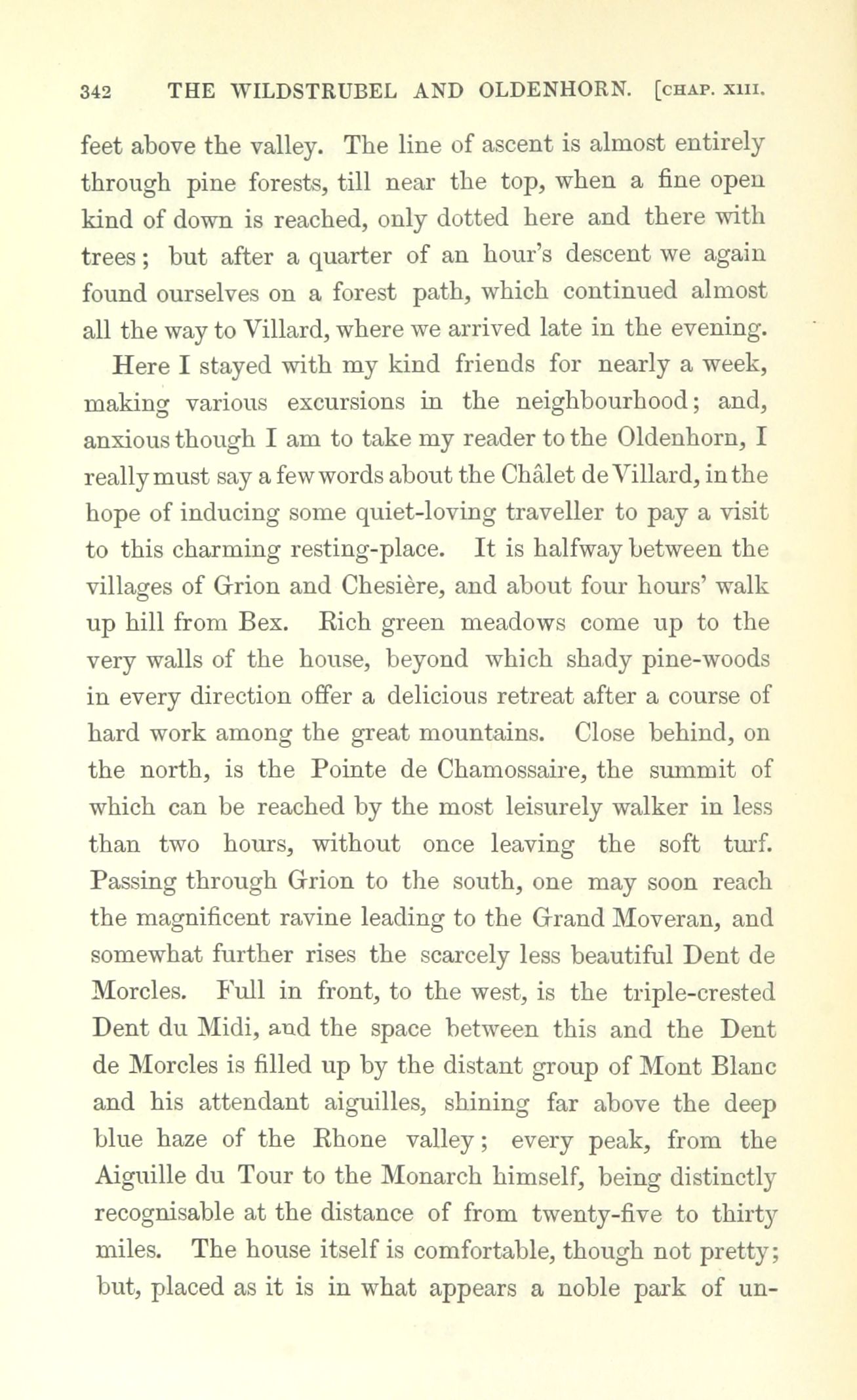 342 THE WILDSTRUBEL AND OLDENHORN. [CHAP. XIII.

feet above the valley. The line of ascent is almost entirely through pine forests, till near the top, when a fine open kind of down is reached, only dotted here and there with trees; but after a quarter of an hour's descent we again found ourselves on a forest path, which continued almost all the way to Villard, where we arrived late in the evening.

Here I stayed with my kind friends for nearly a week, making various excursions in the neighbourhood; and, anxious though I am to take my reader to the Oldenhorn, I really must say a few words about the Châlet de Villard, in the hope of inducing some quiet-loving traveller to pay a visit to this charming resting-place. It is halfway between the villages of Grion and Chesière, and about four hours' walk up hill from Bex. Rich green meadows come up to the very walls of the house, beyond which shady pine-woods in every direction offer a delicious retreat after a course of hard work among the great mountains. Close behind, on the north, is the Pointe de Chamossaire, the summit of which can be reached by the most leisurely walker in less than two hours, without once leaving the soft turf. Passing through Grion to the south, one may soon reach the magnificent ravine leading to the Grand Moveran, and somewhat further rises the scarcely less beautiful Dent de Morcles. Full in front, to the west, is the triple-crested Dent du Midi, and the space between this and the Dent de Morcles is filled up by the distant group of Mont Blanc and his attendant aiguilles, shining far above the deep blue haze of the Rhone valley; every peak, from the Aiguille du Tour to the Monarch himself, being distinctly recognisable at the distance of from twenty-five to thirty miles. The house itself is comfortable, though not pretty; but, placed as it is in what appears a noble park of un-